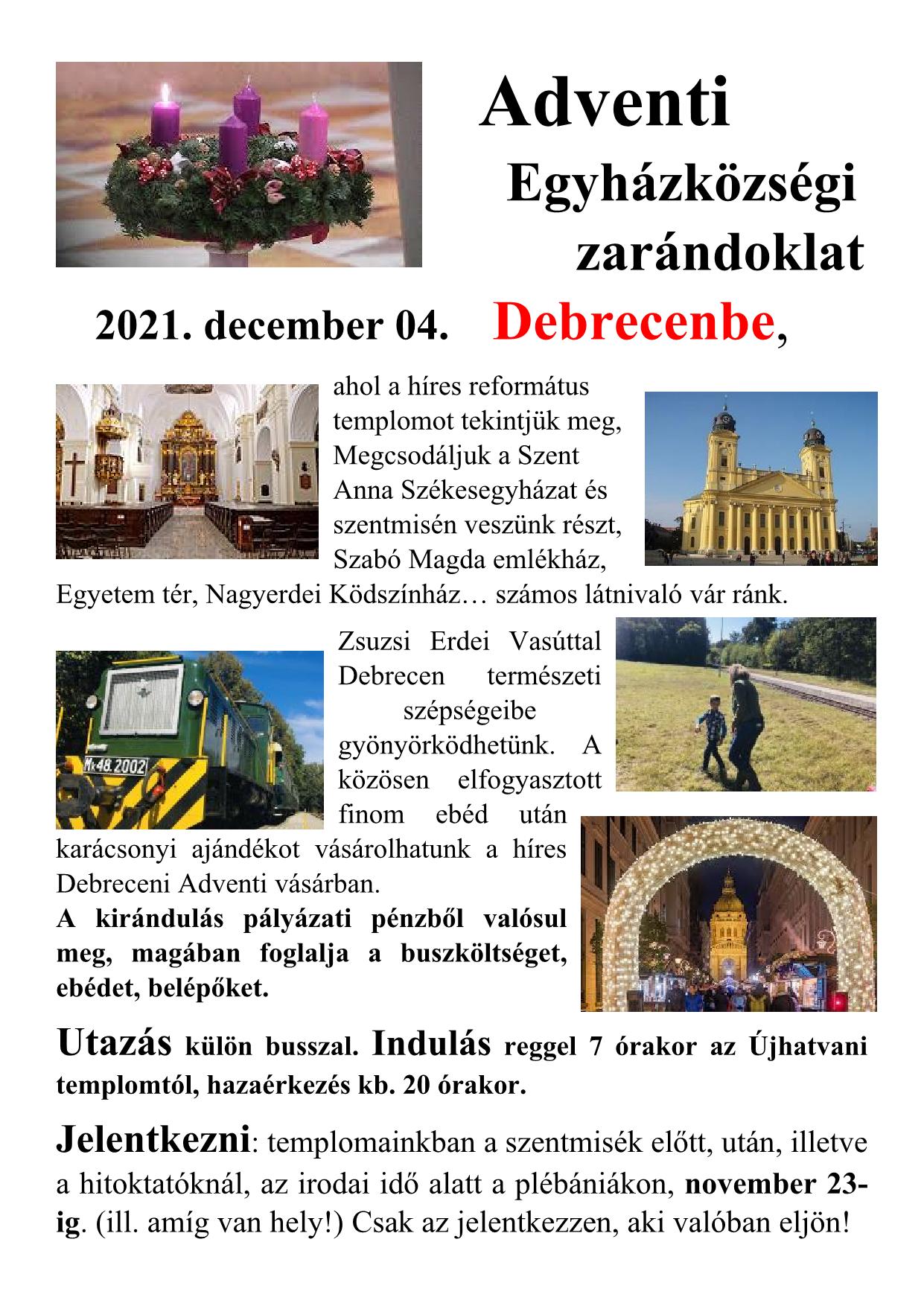 Adventi
Egyházközségi
zarándoklat

2021. december 04. Debrecenbe,

ahol a híres református templomot tekintjük meg, Megcsodáljuk a Szent Anna Székesegyházat és szentmisén veszünk részt, Szabó Magda emlékház, Egyetem tér, Nagyerdei Ködszínház… számos látnivaló vár ránk.

Mk48.2002

Zsuzsi Erdei Vasúttal Debrecen természeti szépségeibe gyönyörködhetünk. A közösen elfogyasztott finom ebéd után karácsonyi ajándékot vásárolhatunk a híres Debreceni Adventi vásárban.

A kirándulás pályázati pénzből valósul meg, magában foglalja a buszköltséget, ebédet, belépőket.

Utazás külön busszal. Indulás reggel 7 órakor az Újhatvani templomtól, hazaérkezés kb. 20 órakor.

Jelentkezni: templomainkban a szentmisék előtt, után, illetve a hitoktatóknál, az irodai idő alatt a plébániákon, november 23-ig. (ill. amíg van hely!) Csak az jelentkezzen, aki valóban eljön!